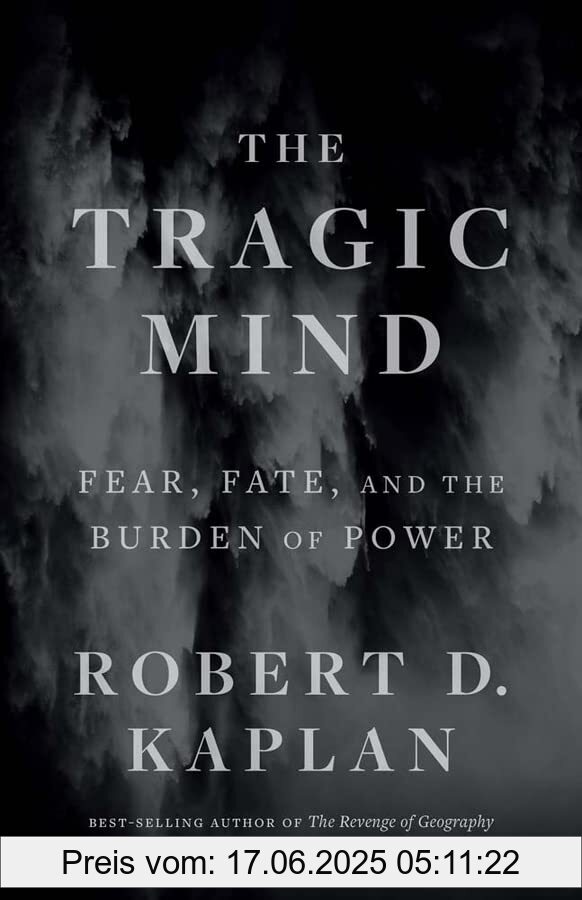 THE
TRAGIC
MIND

FEAR, FATE, AND THE
BURDEN OF POWER

ROBERT D.
KAPLAN

BEST-SELLING AUTHOR OF The Revenge of Geography

Preis vom: 17.06.2025 05:11:22